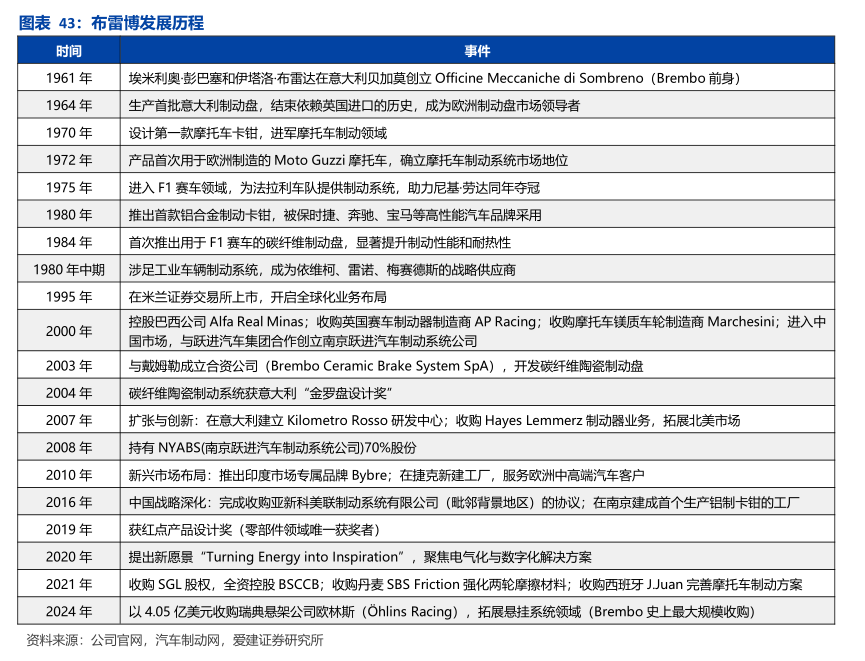 图表 43：布雷博发展历程

| 时间 | 事件 |
|---|---|
| 1961 年 | 埃米利奥·彭巴塞和伊塔洛·布雷达在意大利贝加莫创立 Officine Meccaniche di Sombreno（Brembo 前身） |
| 1964 年 | 生产首批意大利制动盘，结束依赖英国进口的历史，成为欧洲制动盘市场领导者 |
| 1970 年 | 设计第一款摩托车卡钳，进军摩托车制动领域 |
| 1972 年 | 产品首次用于欧洲制造的 Moto Guzzi 摩托车，确立摩托车制动系统市场地位 |
| 1975 年 | 进入 F1 赛车领域，为法拉利车队提供制动系统，助力尼基·劳达同年夺冠 |
| 1980 年 | 推出首款铝合金制动卡钳，被保时捷、奔驰、宝马等高性能汽车品牌采用 |
| 1984 年 | 首次推出用于 F1 赛车的碳纤维制动盘，显著提升制动性能和耐热性 |
| 1980 年中期 | 涉足工业车辆制动系统，成为依维柯、雷诺、梅赛德斯的战略供应商 |
| 1995 年 | 在米兰证券交易所上市，开启全球化业务布局 |
| 2000 年 | 控股巴西公司 Alfa Real Minas；收购英国赛车制动器制造商 AP Racing；收购摩托车镁质车轮制造商 Marchesini；进入中国市场，与跃进汽车集团合作创立南京跃进汽车制动系统公司 |
| 2003 年 | 与戴姆勒成立合资公司（Brembo Ceramic Brake System SpA），开发碳纤维陶瓷制动盘 |
| 2004 年 | 碳纤维陶瓷制动系统获意大利“金罗盘设计奖” |
| 2007 年 | 扩张与创新：在意大利建立 Kilometro Rosso 研发中心；收购 Hayes Lemmerz 制动器业务，拓展北美市场 |
| 2008 年 | 持有 NYABS(南京跃进汽车制动系统公司)70%股份 |
| 2010 年 | 新兴市场布局：推出印度市场专属品牌 Bybre；在捷克新建工厂，服务欧洲中高端汽车客户 |
| 2016 年 | 中国战略深化：完成收购亚新科美联制动系统有限公司（毗邻背景地区）的协议；在南京建成首个生产铝制卡钳的工厂 |
| 2019 年 | 获红点产品设计奖（零部件领域唯一获奖者） |
| 2020 年 | 提出新愿景“Turning Energy into Inspiration”，聚焦电气化与数字化解决方案 |
| 2021 年 | 收购 SGL 股权，全资控股 BSCCB；收购丹麦 SBS Friction 强化两轮摩擦材料；收购西班牙 J.Juan 完善摩托车制动方案 |
| 2024 年 | 以 4.05 亿美元收购瑞典悬架公司欧林斯（Öhlins Racing），拓展悬挂系统领域（Brembo 史上最大规模收购） |

资料来源：公司官网，汽车制动网，爱建证券研究所